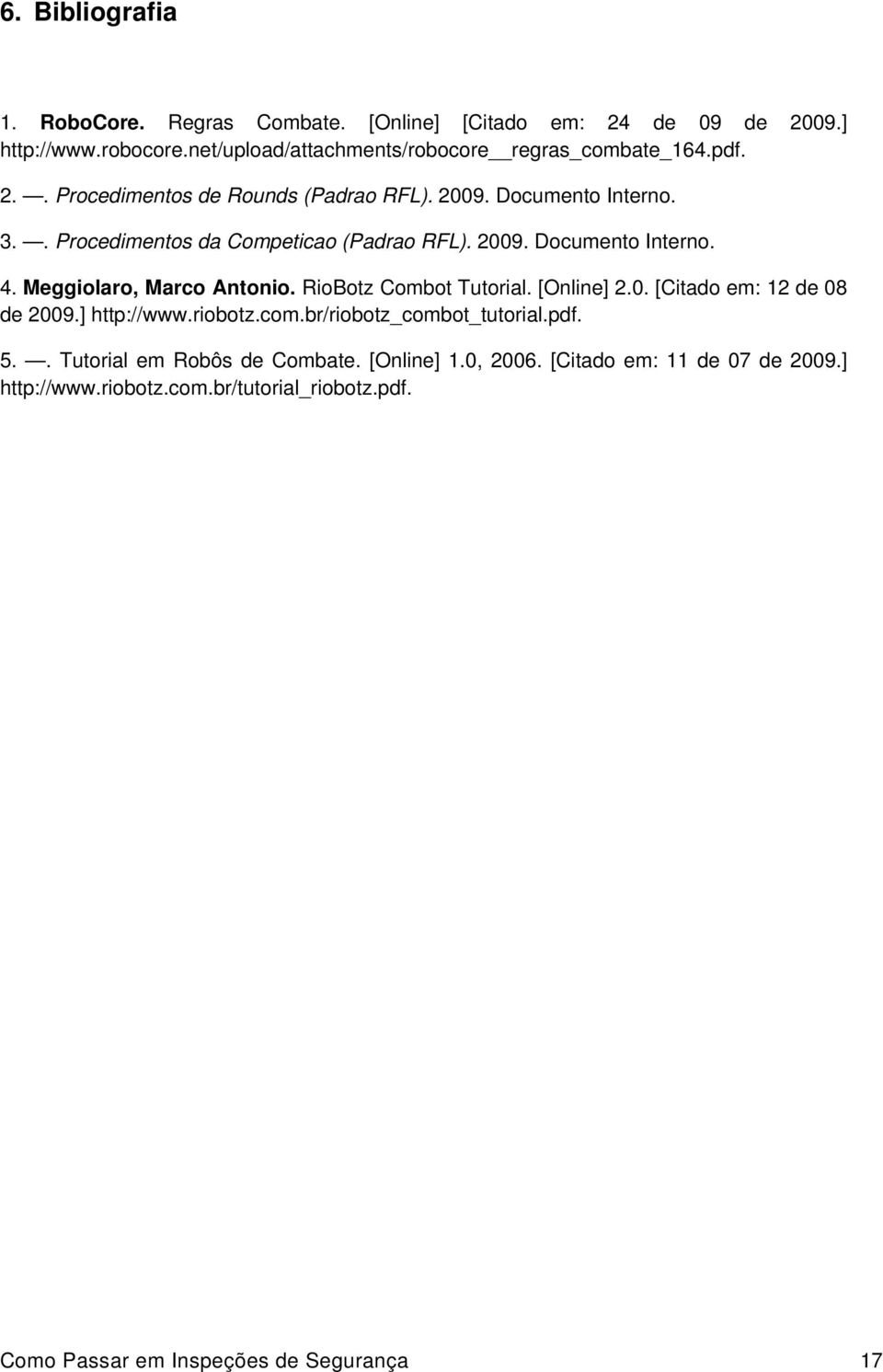 6. Bibliografia

1. RoboCore. Regras Combate. [Online] [Citado em: 24 de 09 de 2009.] http://www.robocore.net/upload/attachments/robocore__regras_combate_164.pdf.

2. —. Procedimentos de Rounds (Padrao RFL). 2009. Documento Interno.

3. —. Procedimentos da Competicao (Padrao RFL). 2009. Documento Interno.

4. Meggiolaro, Marco Antonio. RioBotz Combot Tutorial. [Online] 2.0. [Citado em: 12 de 08 de 2009.] http://www.riobotz.com.br/riobotz_combot_tutorial.pdf.

5. —. Tutorial em Robôs de Combate. [Online] 1.0, 2006. [Citado em: 11 de 07 de 2009.] http://www.riobotz.com.br/tutorial_riobotz.pdf.

Como Passar em Inspeções de Segurança 17